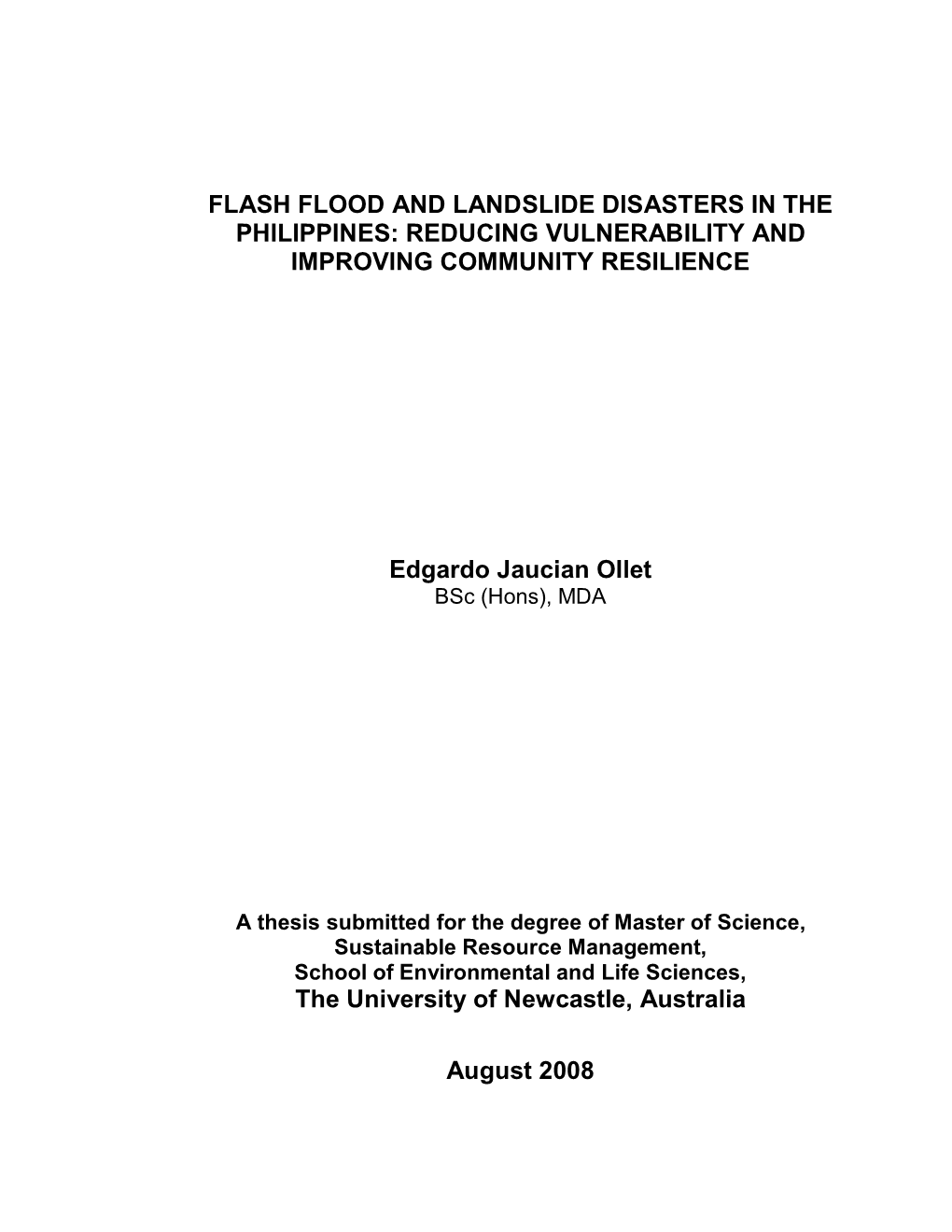 FLASH FLOOD AND LANDSLIDE DISASTERS IN THE PHILIPPINES: REDUCING VULNERABILITY AND IMPROVING COMMUNITY RESILIENCE

Edgardo Jaucian Ollet
BSc (Hons), MDA

A thesis submitted for the degree of Master of Science,
Sustainable Resource Management,
School of Environmental and Life Sciences,
The University of Newcastle, Australia

August 2008